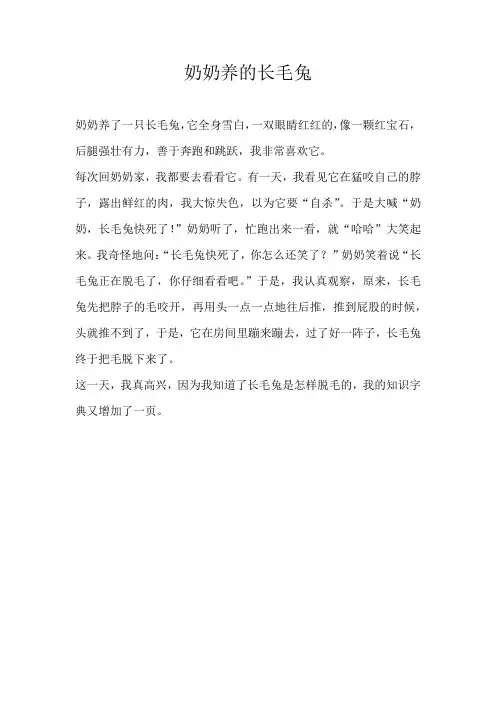 奶奶养的长毛兔

奶奶养了一只长毛兔，它全身雪白，一双眼睛红红的，像一颗红宝石，后腿强壮有力，善于奔跑和跳跃，我非常喜欢它。

每次回奶奶家，我都要去看看它。有一天，我看见它在猛咬自己的脖子，露出鲜红的肉，我大惊失色，以为它要“自杀”。于是大喊“奶奶，长毛兔快死了！”奶奶听了，忙跑出来一看，就“哈哈”大笑起来。我奇怪地问：“长毛兔快死了，你怎么还笑了？”奶奶笑着说“长毛兔正在脱毛了，你仔细看看吧。”于是，我认真观察，原来，长毛兔先把脖子的毛咬开，再用头一点一点地往后推，推到屁股的时候，头就推不到了，于是，它在房间里蹦来蹦去，过了好一阵子，长毛兔终于把毛脱下来了。

这一天，我真高兴，因为我知道了长毛兔是怎样脱毛的，我的知识字典又增加了一页。